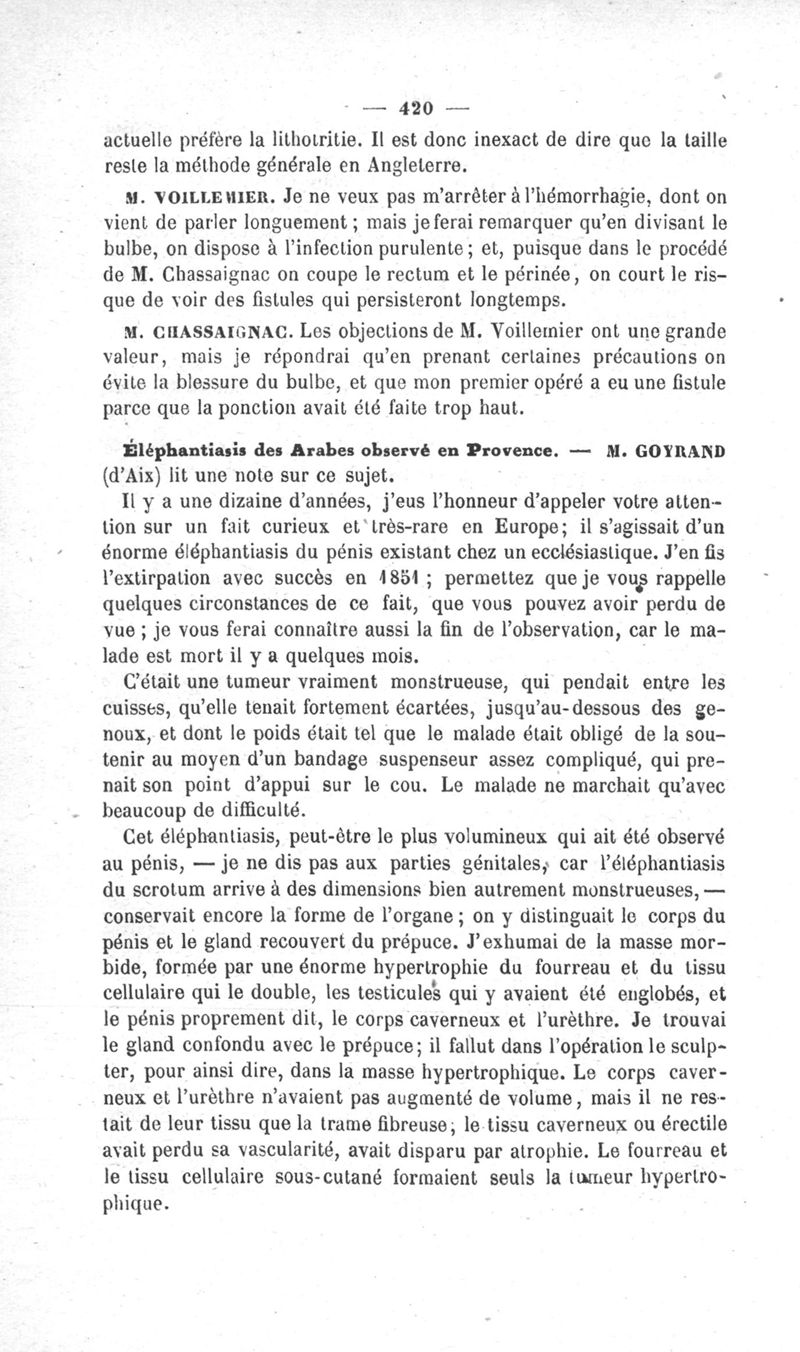 — 420 —

actuelle préfère la lithotritie. Il est donc inexact de dire que la taille reste la méthode générale en Angleterre.

M. VOILLEMIER. Je ne veux pas m'arrêter à l'hémorrhagie, dont on vient de parler longuement ; mais je ferai remarquer qu'en divisant le bulbe, on dispose à l'infection purulente ; et, puisque dans le procédé de M. Chassaignac on coupe le rectum et le périnée, on court le risque de voir des fistules qui persisteront longtemps.

M. CHASSAIGNAC. Les objections de M. Voillemier ont une grande valeur, mais je répondrai qu'en prenant certaines précautions on évite la blessure du bulbe, et que mon premier opéré a eu une fistule parce que la ponction avait été faite trop haut.

Éléphantiasis des Arabes observé en Provence. — M. GOYRAND (d'Aix) lit une note sur ce sujet.

Il y a une dizaine d'années, j'eus l'honneur d'appeler votre attention sur un fait curieux et très-rare en Europe ; il s'agissait d'un énorme éléphantiasis du pénis existant chez un ecclésiastique. J'en fis l'extirpation avec succès en 1851 ; permettez que je vous rappelle quelques circonstances de ce fait, que vous pouvez avoir perdu de vue ; je vous ferai connaître aussi la fin de l'observation, car le malade est mort il y a quelques mois.

C'était une tumeur vraiment monstrueuse, qui pendait entre les cuisses, qu'elle tenait fortement écartées, jusqu'au-dessous des genoux, et dont le poids était tel que le malade était obligé de la soutenir au moyen d'un bandage suspenseur assez compliqué, qui prenait son point d'appui sur le cou. Le malade ne marchait qu'avec beaucoup de difficulté.

Cet éléphantiasis, peut-être le plus volumineux qui ait été observé au pénis, — je ne dis pas aux parties génitales, car l'éléphantiasis du scrotum arrive à des dimensions bien autrement monstrueuses, — conservait encore la forme de l'organe ; on y distinguait le corps du pénis et le gland recouvert du prépuce. J'exhumai de la masse morbide, formée par une énorme hypertrophie du fourreau et du tissu cellulaire qui le double, les testicules qui y avaient été englobés, et le pénis proprement dit, le corps caverneux et l'urèthre. Je trouvai le gland confondu avec le prépuce ; il fallut dans l'opération le sculpter, pour ainsi dire, dans la masse hypertrophique. Le corps caverneux et l'urèthre n'avaient pas augmenté de volume, mais il ne restait de leur tissu que la trame fibreuse ; le tissu caverneux ou érectile avait perdu sa vascularité, avait disparu par atrophie. Le fourreau et le tissu cellulaire sous-cutané formaient seuls la tumeur hypertrophique.